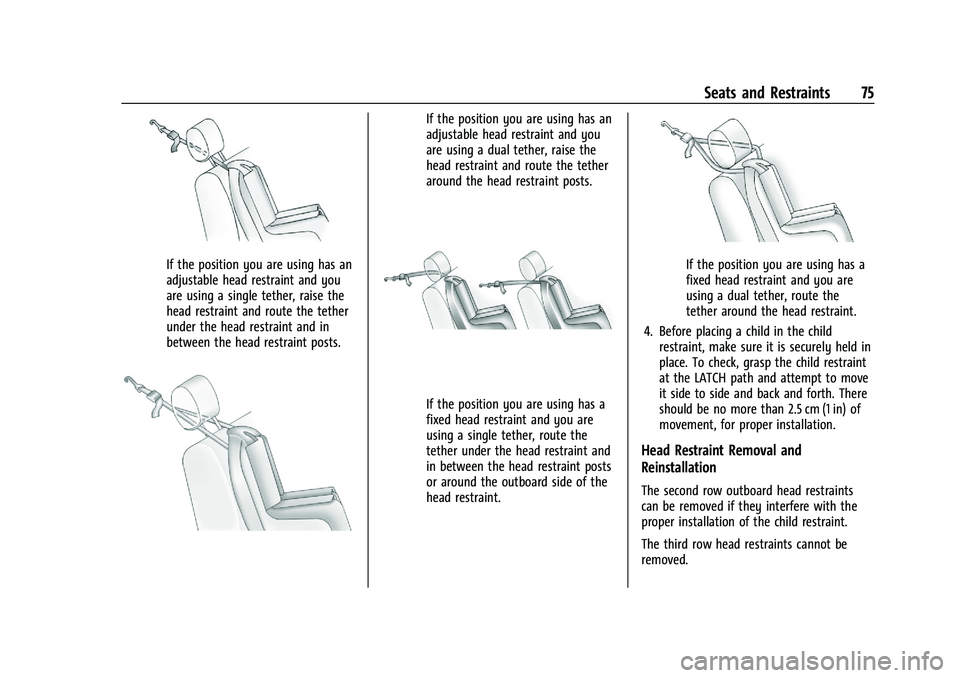 Seats and Restraints 75

If the position you are using has an adjustable head restraint and you are using a single tether, raise the head restraint and route the tether under the head restraint and in between the head restraint posts.

If the position you are using has an adjustable head restraint and you are using a dual tether, raise the head restraint and route the tether around the head restraint posts.

If the position you are using has a fixed head restraint and you are using a single tether, route the tether under the head restraint and in between the head restraint posts or around the outboard side of the head restraint.

If the position you are using has a fixed head restraint and you are using a dual tether, route the tether around the head restraint.

4. Before placing a child in the child restraint, make sure it is securely held in place. To check, grasp the child restraint at the LATCH path and attempt to move it side to side and back and forth. There should be no more than 2.5 cm (1 in) of movement, for proper installation.

Head Restraint Removal and Reinstallation

The second row outboard head restraints can be removed if they interfere with the proper installation of the child restraint.

The third row head restraints cannot be removed.

carmanualsonline.info